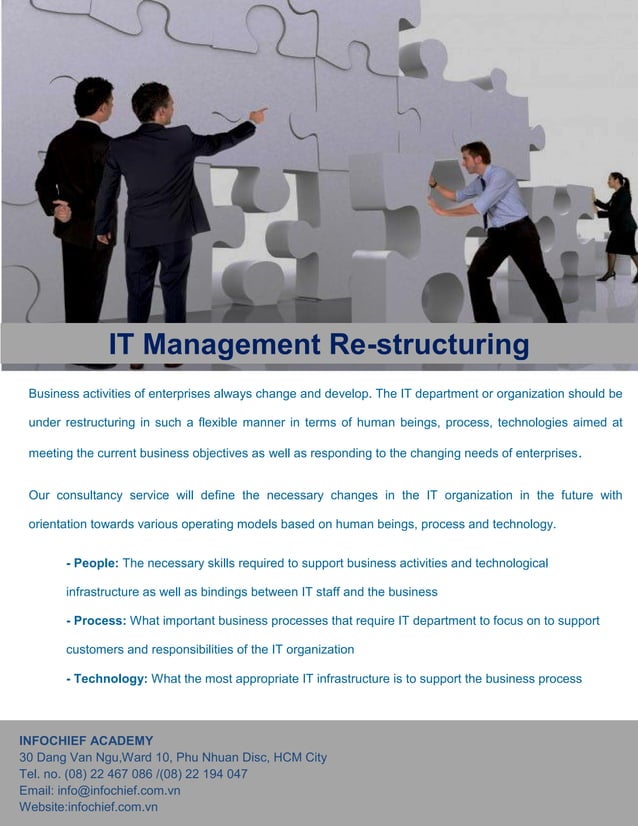 IT Management Re-structuring

Business activities of enterprises always change and develop. The IT department or organization should be under restructuring in such a flexible manner in terms of human beings, process, technologies aimed at meeting the current business objectives as well as responding to the changing needs of enterprises.

Our consultancy service will define the necessary changes in the IT organization in the future with orientation towards various operating models based on human beings, process and technology.

- People: The necessary skills required to support business activities and technological infrastructure as well as bindings between IT staff and the business

- Process: What important business processes that require IT department to focus on to support customers and responsibilities of the IT organization

- Technology: What the most appropriate IT infrastructure is to support the business process

INFOCHIEF ACADEMY
30 Dang Van Ngu,Ward 10, Phu Nhuan Disc, HCM City
Tel. no. (08) 22 467 086 /(08) 22 194 047
Email: info@infochief.com.vn
Website:infochief.com.vn